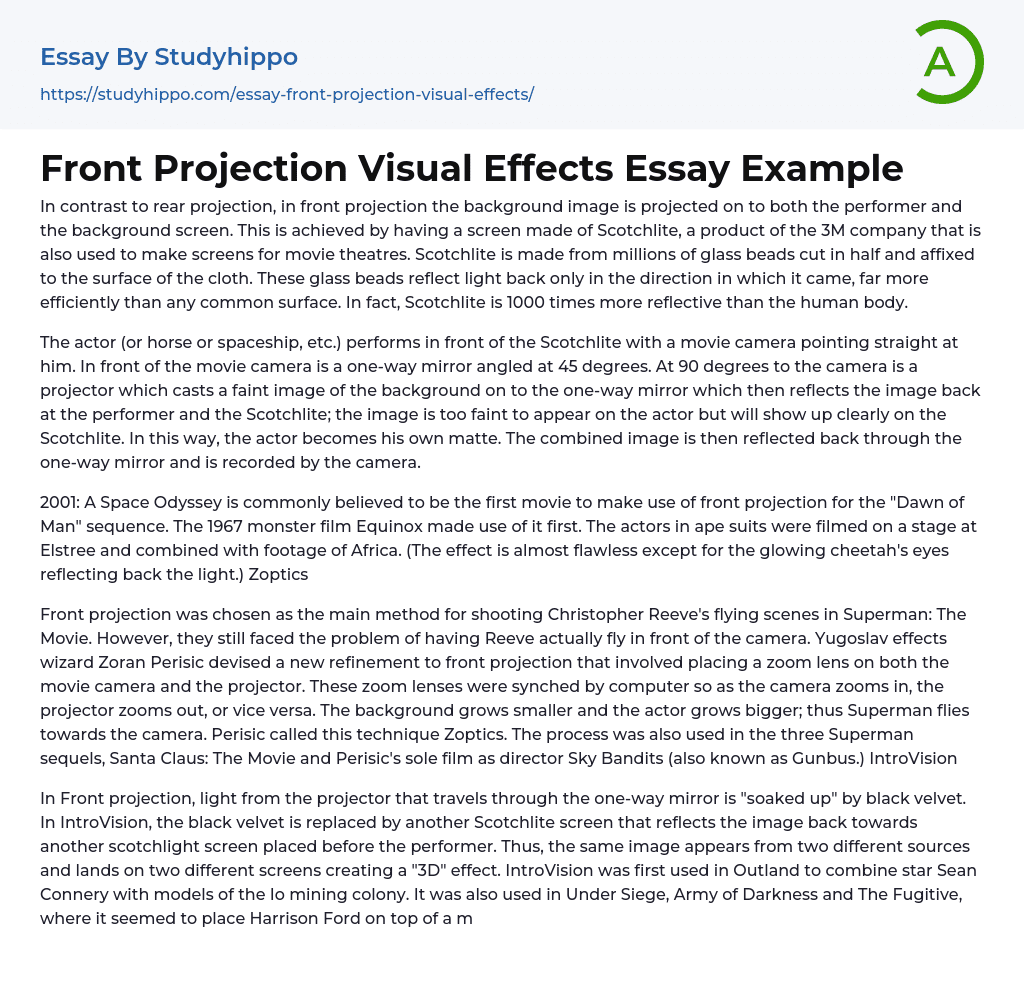 Essay By Studyhippo

https://studyhippo.com/essay-front-projection-visual-effects/

A

Front Projection Visual Effects Essay Example

In contrast to rear projection, in front projection the background image is projected on to both the performer and the background screen. This is achieved by having a screen made of Scotchlite, a product of the 3M company that is also used to make screens for movie theatres. Scotchlite is made from millions of glass beads cut in half and affixed to the surface of the cloth. These glass beads reflect light back only in the direction in which it came, far more efficiently than any common surface. In fact, Scotchlite is 1000 times more reflective than the human body.

The actor (or horse or spaceship, etc.) performs in front of the Scotchlite with a movie camera pointing straight at him. In front of the movie camera is a one-way mirror angled at 45 degrees. At 90 degrees to the camera is a projector which casts a faint image of the background on to the one-way mirror which then reflects the image back at the performer and the Scotchlite; the image is too faint to appear on the actor but will show up clearly on the Scotchlite. In this way, the actor becomes his own matte. The combined image is then reflected back through the one-way mirror and is recorded by the camera.

2001: A Space Odyssey is commonly believed to be the first movie to make use of front projection for the "Dawn of Man" sequence. The 1967 monster film Equinox made use of it first. The actors in ape suits were filmed on a stage at Elstree and combined with footage of Africa. (The effect is almost flawless except for the glowing cheetah's eyes reflecting back the light.) Zoptics

Front projection was chosen as the main method for shooting Christopher Reeve's flying scenes in Superman: The Movie. However, they still faced the problem of having Reeve actually fly in front of the camera. Yugoslav effects wizard Zoran Perisic devised a new refinement to front projection that involved placing a zoom lens on both the movie camera and the projector. These zoom lenses were synched by computer so as the camera zooms in, the projector zooms out, or vice versa. The background grows smaller and the actor grows bigger; thus Superman flies towards the camera. Perisic called this technique Zoptics. The process was also used in the three Superman sequels, Santa Claus: The Movie and Perisic's sole film as director Sky Bandits (also known as Gunbus.) IntroVision

In Front projection, light from the projector that travels through the one-way mirror is "soaked up" by black velvet. In IntroVision, the black velvet is replaced by another Scotchlite screen that reflects the image back towards another scotchlight screen placed before the performer. Thus, the same image appears from two different sources and lands on two different screens creating a "3D" effect. IntroVision was first used in Outland to combine star Sean Connery with models of the Io mining colony. It was also used in Under Siege, Army of Darkness and The Fugitive, where it seemed to place Harrison Ford on top of a m